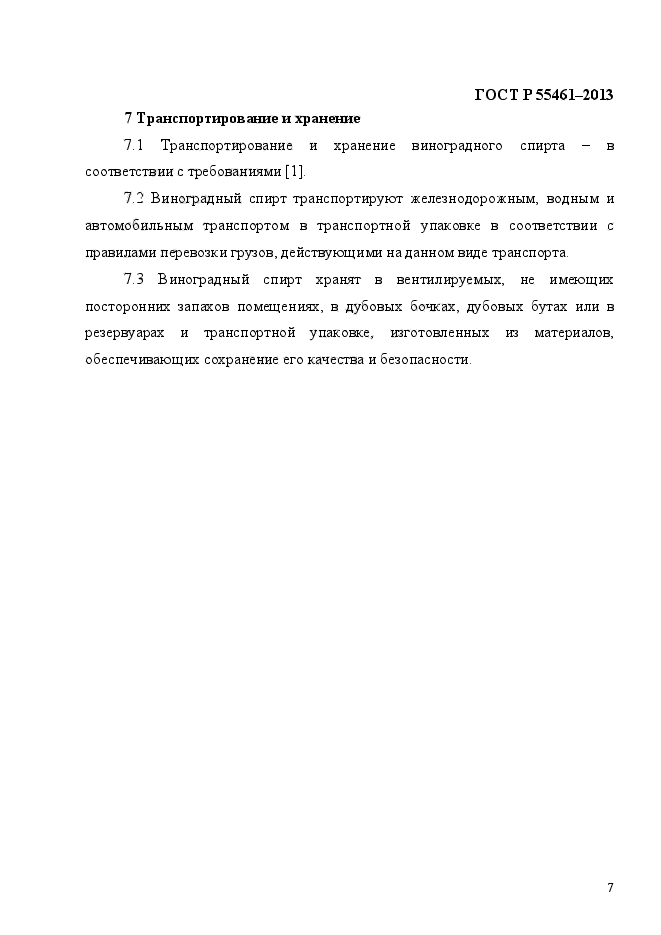 ГОСТ Р 55461–2013

7 Транспортирование и хранение

7.1 Транспортирование и хранение виноградного спирта – в соответствии с требованиями [1].

7.2 Виноградный спирт транспортируют железнодорожным, водным и автомобильным транспортом в транспортной упаковке в соответствии с правилами перевозки грузов, действующими на данном виде транспорта.

7.3 Виноградный спирт хранят в вентилируемых, не имеющих посторонних запахов помещениях, в дубовых бочках, дубовых бутах или в резервуарах и транспортной упаковке, изготовленных из материалов, обеспечивающих сохранение его качества и безопасности.

7